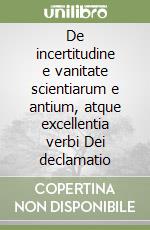 unilibro

De incertitudine e vanitate scientiarum e antium, atque excellentia verbi Dei declamatio

COPERTINA NON DISPONIBILE